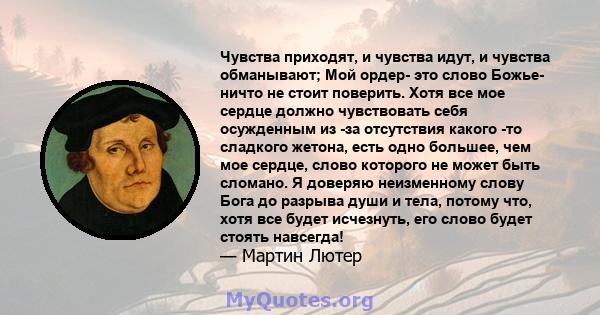 Чувства приходят, и чувства идут, и чувства обманывают; Мой ордер- это слово Божье- ничто не стоит поверить. Хотя все мое сердце должно чувствовать себя осужденным из -за отсутствия какого -то сладкого жетона, есть одно большее, чем мое сердце, слово которого не может быть сломано. Я доверяю неизменному слову Бога до разрыва души и тела, потому что, хотя все будет исчезнуть, его слово будет стоять навсегда!
— Мартин Лютер

MyQuotes.org